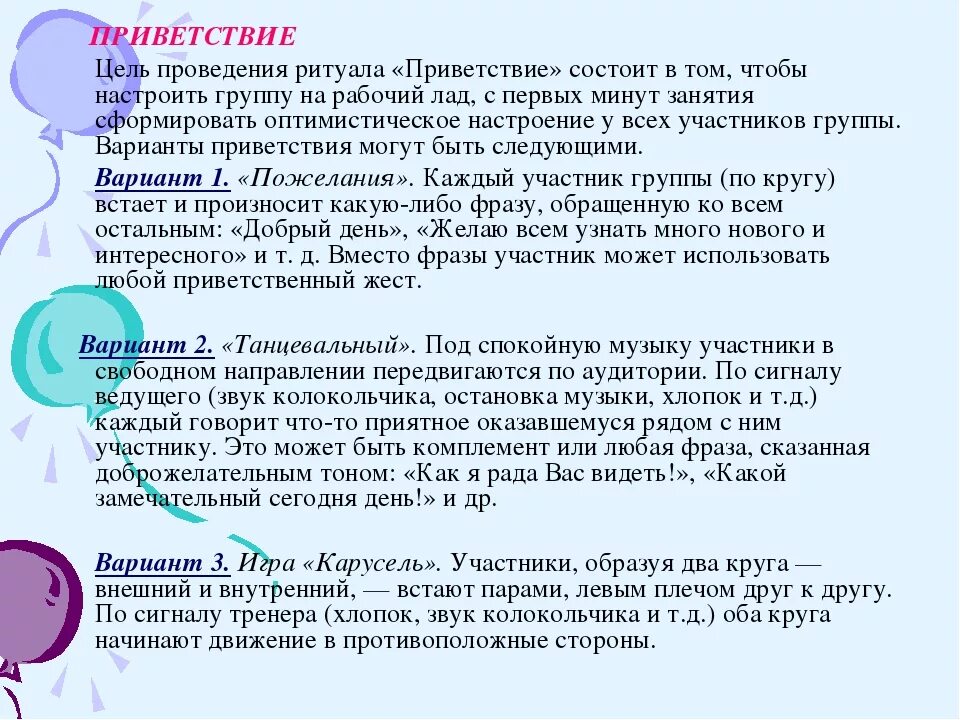 ПРИВЕТСТВИЕ

Цель проведения ритуала «Приветствие» состоит в том, чтобы настроить группу на рабочий лад, с первых минут занятия сформировать оптимистическое настроение у всех участников группы. Варианты приветствия могут быть следующими.

Вариант 1. «Пожелания». Каждый участник группы (по кругу) встает и произносит какую-либо фразу, обращенную ко всем остальным: «Добрый день», «Желаю всем узнать много нового и интересного» и т. д. Вместо фразы участник может использовать любой приветственный жест.

Вариант 2. «Танцевальный». Под спокойную музыку участники в свободном направлении передвигаются по аудитории. По сигналу ведущего (звук колокольчика, остановка музыки, хлопок и т.д.) каждый говорит что-то приятное оказавшемуся рядом с ним участнику. Это может быть комплемент или любая фраза, сказанная доброжелательным тоном: «Как я рада Вас видеть!», «Какой замечательный сегодня день!» и др.

Вариант 3. Игра «Карусель». Участники, образуя два круга — внешний и внутренний, — встают парами, левым плечом друг к другу. По сигналу тренера (хлопок, звук колокольчика и т.д.) оба круга начинают движение в противоположные стороны.